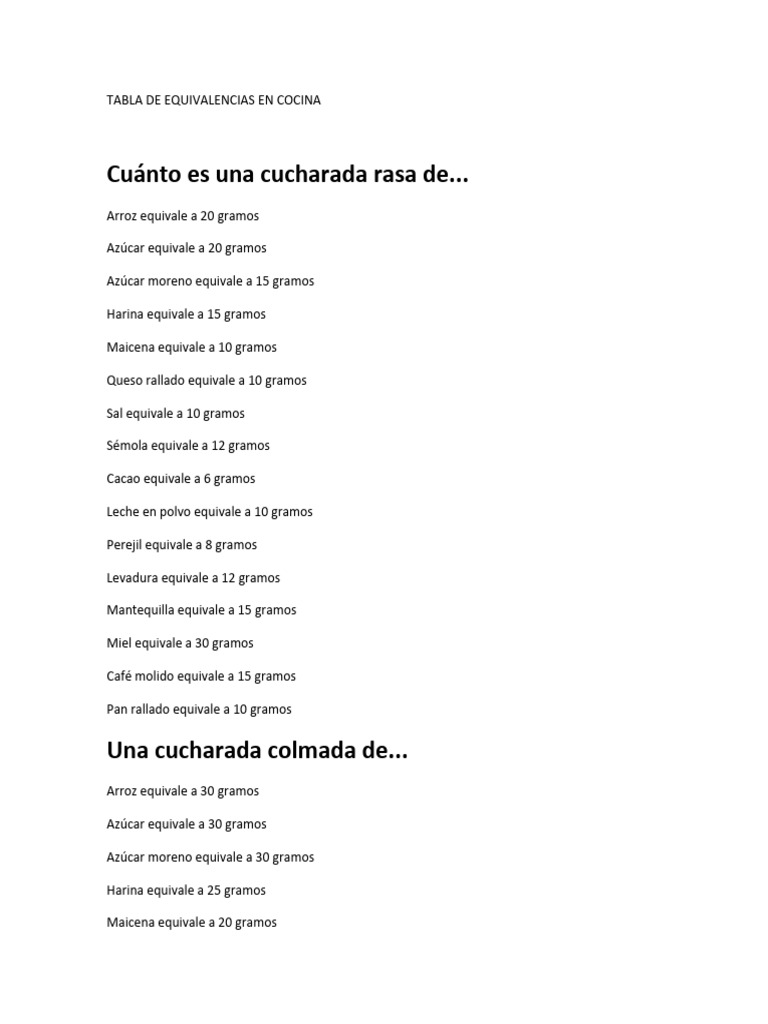 TABLA DE EQUIVALENCIAS EN COCINA

Cuánto es una cucharada rasa de...

Arroz equivale a 20 gramos

Azúcar equivale a 20 gramos

Azúcar moreno equivale a 15 gramos

Harina equivale a 15 gramos

Maicena equivale a 10 gramos

Queso rallado equivale a 10 gramos

Sal equivale a 10 gramos

Sémola equivale a 12 gramos

Cacao equivale a 6 gramos

Leche en polvo equivale a 10 gramos

Perejil equivale a 8 gramos

Levadura equivale a 12 gramos

Mantequilla equivale a 15 gramos

Miel equivale a 30 gramos

Café molido equivale a 15 gramos

Pan rallado equivale a 10 gramos

Una cucharada colmada de...

Arroz equivale a 30 gramos

Azúcar equivale a 30 gramos

Azúcar moreno equivale a 30 gramos

Harina equivale a 25 gramos

Maicena equivale a 20 gramos